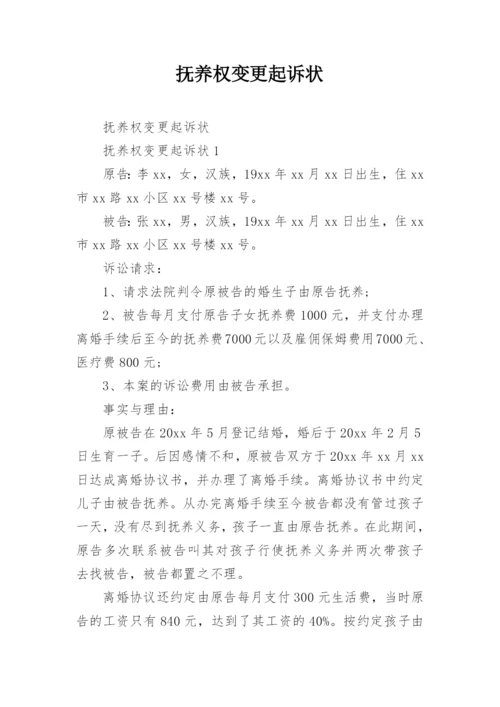 抚养权变更起诉状

抚养权变更起诉状

抚养权变更起诉状 1

原告：李 xx，女，汉族，19xx 年 xx 月 xx 日出生，住 xx 市 xx 路 xx 小区 xx 号楼 xx 号。

被告：张 xx，男，汉族，19xx 年 xx 月 xx 日出生，住 xx 市 xx 路 xx 小区 xx 号楼 xx 号。

诉讼请求：

1、请求法院判令原被告的婚生子由原告抚养；

2、被告每月支付原告子女抚养费 1000 元，并支付办理离婚手续后至今的抚养费 7000 元以及雇佣保姆费用 7000 元、医疗费 800 元；

3、本案的诉讼费用由被告承担。

事实与理由：

原被告在 20xx 年 5 月登记结婚，婚后于 20xx 年 2 月 5 日生育一子。后因感情不和，原被告双方于 20xx 年 xx 月 xx 日达成离婚协议书，并办理了离婚手续。离婚协议书中约定儿子由被告抚养。从办完离婚手续至今被告都没有管过孩子一天，没有尽到抚养义务，孩子一直由原告抚养。在此期间，原告多次联系被告叫其对孩子行使抚养义务并两次带孩子去找被告，被告都置之不理。

离婚协议还约定由原告每月支付 300 元生活费，当时原告的工资只有 840 元，达到了其工资的 40%。按约定孩子由